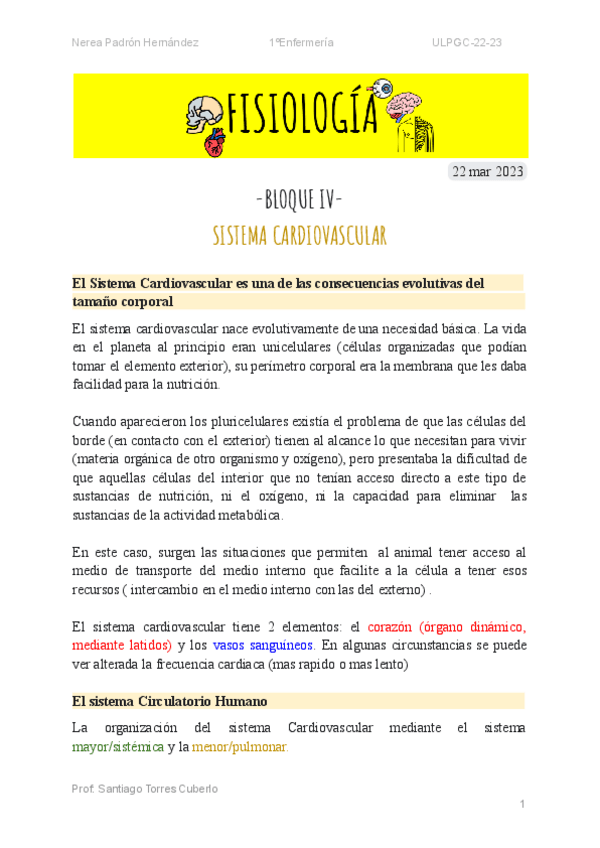 Nerea Padrón Hernández 1ºEnfermería ULPGC-22-23

FISIOLOGÍA

22 mar 2023

-BLOQUE IV-

SISTEMA CARDIOVASCULAR

El Sistema Cardiovascular es una de las consecuencias evolutivas del tamaño corporal

El sistema cardiovascular nace evolutivamente de una necesidad básica. La vida en el planeta al principio eran unicelulares (células organizadas que podían tomar el elemento exterior), su perímetro corporal era la membrana que les daba facilidad para la nutrición.

Cuando aparecieron los pluricelulares existía el problema de que las células del borde (en contacto con el exterior) tienen al alcance lo que necesitan para vivir (materia orgánica de otro organismo y oxígeno), pero presentaba la dificultad de que aquellas células del interior que no tenían acceso directo a este tipo de sustancias de nutrición, ni el oxígeno, ni la capacidad para eliminar las sustancias de la actividad metabólica.

En este caso, surgen las situaciones que permiten al animal tener acceso al medio de transporte del medio interno que facilite a la célula a tener esos recursos ( intercambio en el medio interno con las del externo) .

El sistema cardiovascular tiene 2 elementos: el corazón (órgano dinámico, mediante latidos) y los vasos sanguíneos. En algunas circunstancias se puede ver alterada la frecuencia cardiaca (mas rapido o mas lento)

El sistema Circulatorio Humano

La organización del sistema Cardiovascular mediante el sistema mayor/sistémica y la menor/pulmonar.

Prof. Santiago Torres Cuberlo

1